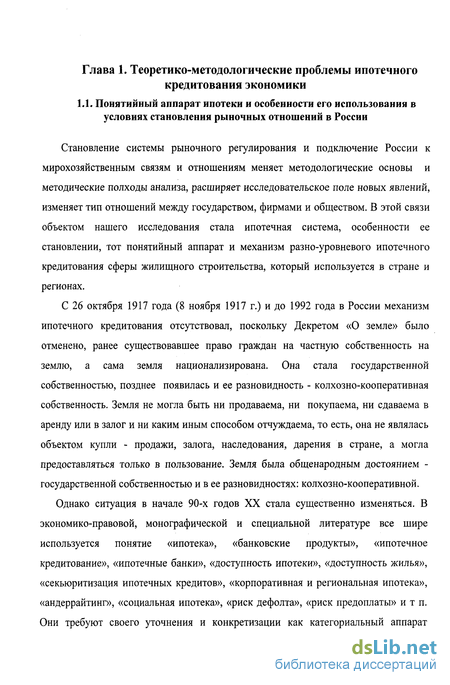 Глава 1. Теоретико-методологические проблемы ипотечного кредитования экономики

1.1. Понятийный аппарат ипотеки и особенности его использования в условиях становления рыночных отношений в России

Становление системы рыночного регулирования и подключение России к мирохозяйственным связям и отношениям меняет методологические основы и методические полходы анализа, расширяет исследовательское поле новых явлений, изменяет тип отношений между государством, фирмами и обществом. В этой связи объектом нашего исследования стала ипотечная система, особенности ее становлении, тот понятийный аппарат и механизм разно-уровневого ипотечного кредитования сферы жилищного строительства, который используется в стране и регионах.

С 26 октября 1917 года (8 ноября 1917 г.) и до 1992 года в России механизм ипотечного кредитования отсутствовал, поскольку Декретом «О земле» было отменено, ранее существовавшее право граждан на частную собственность на землю, а сама земля национализирована. Она стала государственной собственностью, позднее появилась и ее разновидность - колхозно-кооперативная собственность. Земля не могла быть ни продаваема, ни покупаема, ни сдаваема в аренду или в залог и ни каким иным способом отчуждаема, то есть, она не являлась объектом купли - продажи, залога, наследования, дарения в стране, а могла предоставляться только в пользование. Земля была общенародным достоянием - государственной собственностью и в ее разновидностях: колхозно-кооперативной.

Однако ситуация в начале 90-х годов XX стала существенно изменяться. В экономико-правовой, монографической и специальной литературе все шире используется понятие «ипотека», «банковские продукты», «ипотечное кредитование», «ипотечные банки», «доступность ипотеки», «доступность жилья», «секьюритизация ипотечных кредитов», «корпоративная и региональная ипотека», «андеррайтинг», «социальная ипотека», «риск дефолта», «риск предоплаты» и т п. Они требуют своего уточнения и конкретизации как категориальный аппарат

dsLib.net
библиотека диссертаций